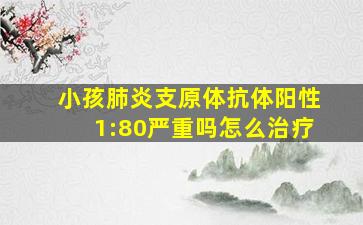 小孩肺炎支原体抗体阳性1:80严重吗怎么治疗